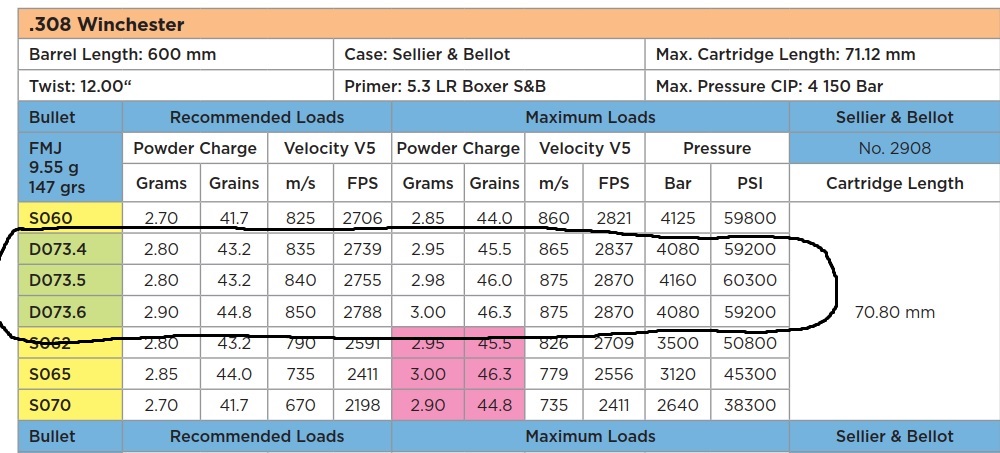 .308 Winchester

| Barrel Length: 600 mm | Case: Sellier & Bellot | Max. Cartridge Length: 71.12 mm |
|---|---|---|
| Twist: 12.00“ | Primer: 5.3 LR Boxer S&B | Max. Pressure CIP: 4 150 Bar |

| Bullet | Recommended Loads | | | | Maximum Loads | | | | | | Sellier & Bellot |
|---|---|---|---|---|---|---|---|---|---|---|---|
| FMJ 9.55 g 147 grs | Powder Charge | | Velocity V5 | | Powder Charge | | Velocity V5 | | Pressure | | No. 2908 |
| | Grams | Grains | m/s | FPS | Grams | Grains | m/s | FPS | Bar | PSI | Cartridge Length |
| S060 | 2.70 | 41.7 | 825 | 2706 | 2.85 | 44.0 | 860 | 2821 | 4125 | 59800 | 70.80 mm |
| D073.4 | 2.80 | 43.2 | 835 | 2739 | 2.95 | 45.5 | 865 | 2837 | 4080 | 59200 | |
| D073.5 | 2.80 | 43.2 | 840 | 2755 | 2.98 | 46.0 | 875 | 2870 | 4160 | 60300 | |
| D073.6 | 2.90 | 44.8 | 850 | 2788 | 3.00 | 46.3 | 875 | 2870 | 4080 | 59200 | |
| S062 | 2.80 | 43.2 | 790 | 2591 | 2.95 | 45.5 | 826 | 2709 | 3500 | 50800 | |
| S065 | 2.85 | 44.0 | 735 | 2411 | 3.00 | 46.3 | 779 | 2556 | 3120 | 45300 | |
| S070 | 2.70 | 41.7 | 670 | 2198 | 2.90 | 44.8 | 735 | 2411 | 2640 | 38300 | |
| Bullet | Recommended Loads | | | | Maximum Loads | | | | | | Sellier & Bellot |